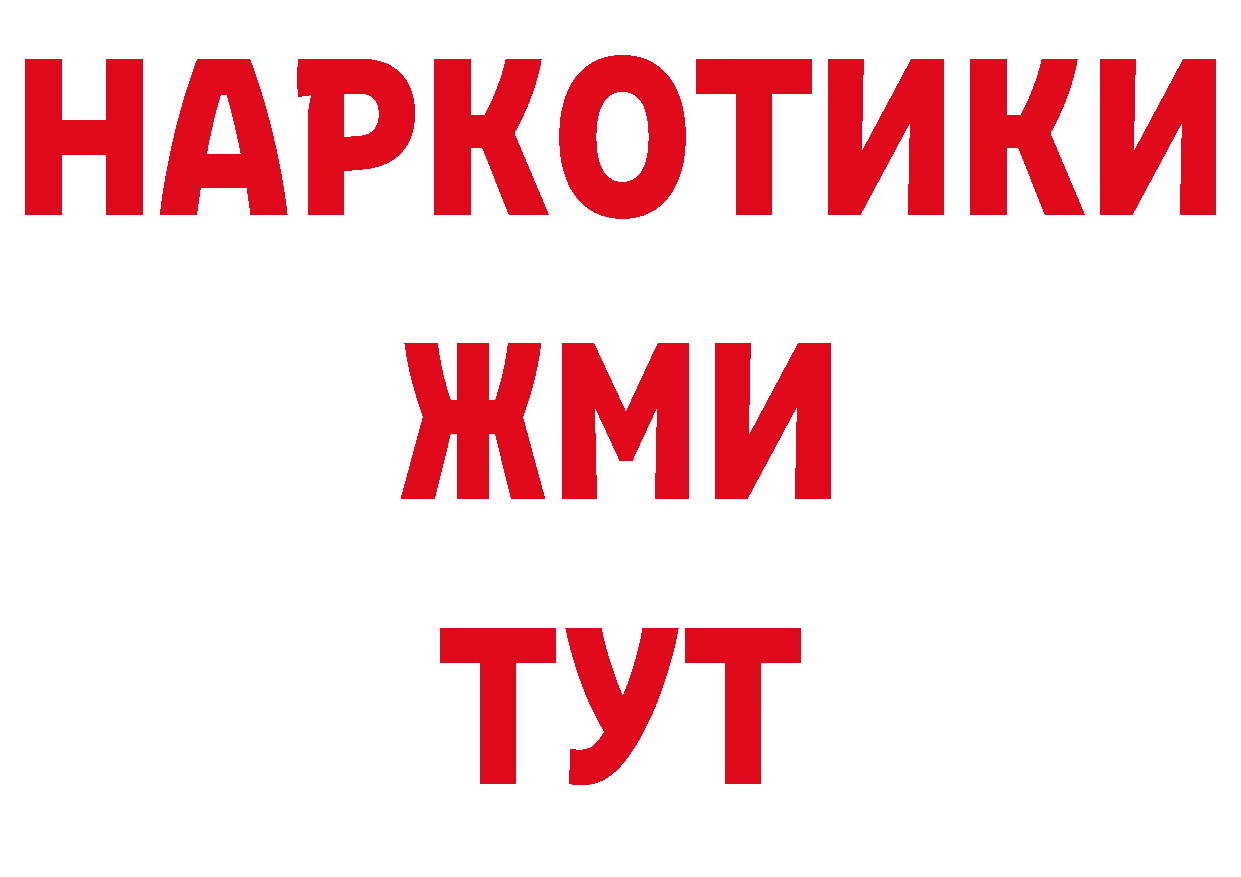 НАРКОТИКИ
ЖМИ
ТУТ